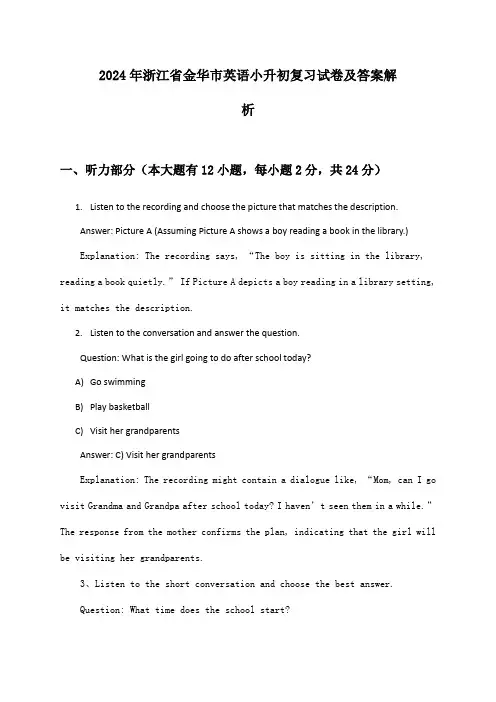 2024年浙江省金华市英语小升初复习试卷及答案解析

一、听力部分（本大题有12小题，每小题2分，共24分）

1. Listen to the recording and choose the picture that matches the description.

Answer: Picture A (Assuming Picture A shows a boy reading a book in the library.)

Explanation: The recording says, “The boy is sitting in the library, reading a book quietly.” If Picture A depicts a boy reading in a library setting, it matches the description.

2. Listen to the conversation and answer the question.

Question: What is the girl going to do after school today?

A) Go swimming

B) Play basketball

C) Visit her grandparents

Answer: C) Visit her grandparents

Explanation: The recording might contain a dialogue like, “Mom, can I go visit Grandma and Grandpa after school today? I haven’t seen them in a while.” The response from the mother confirms the plan, indicating that the girl will be visiting her grandparents.

3、Listen to the short conversation and choose the best answer.

Question: What time does the school start?